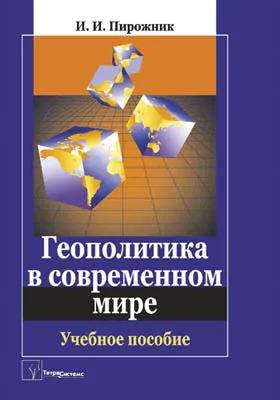 И. И. Пирожник

Геополитика в современном мире

Учебное пособие

ТетраСистемс